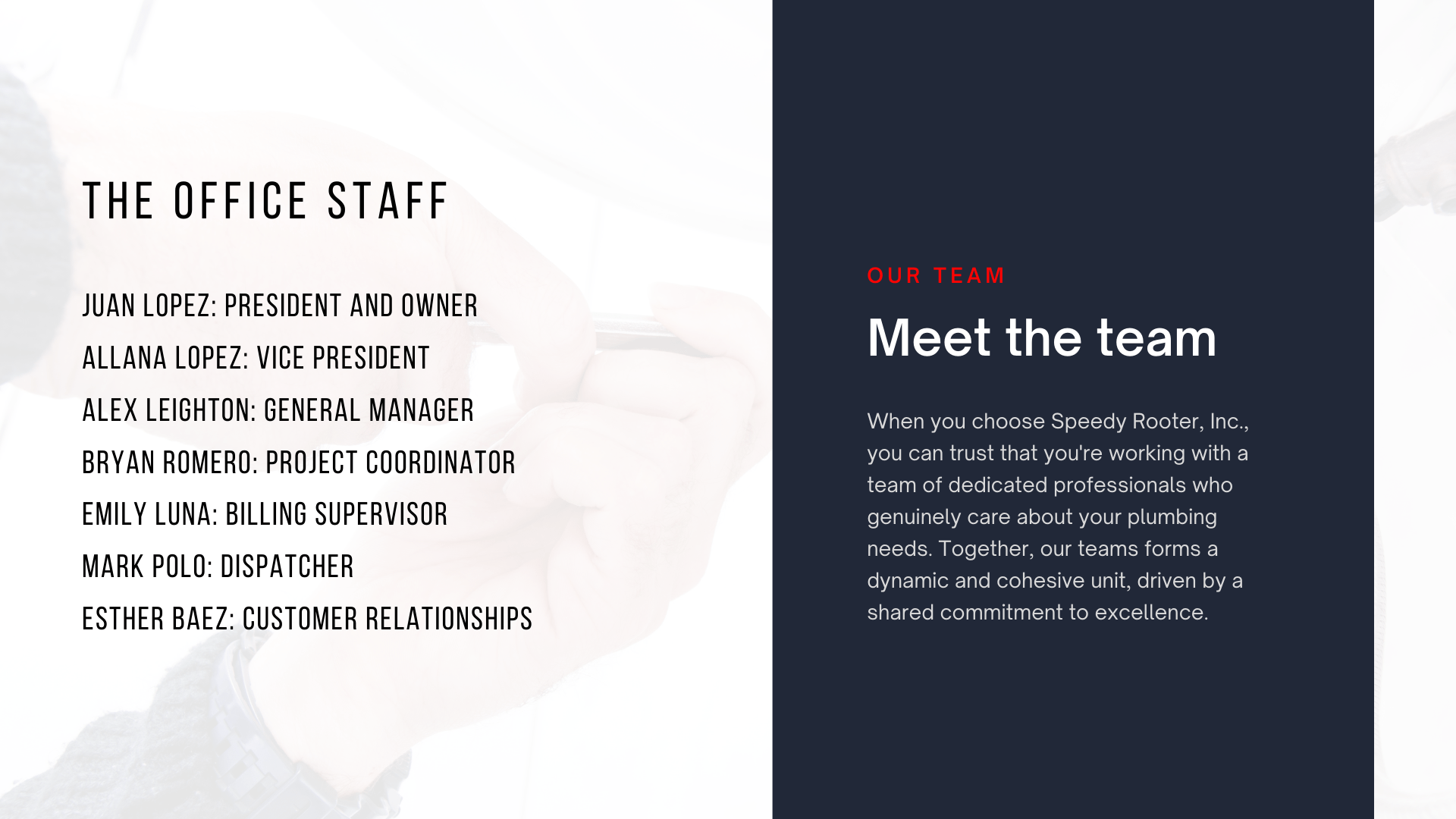 THE OFFICE STAFF

JUAN LOPEZ: PRESIDENT AND OWNER

ALLANA LOPEZ: VICE PRESIDENT

ALEX LEIGHTON: GENERAL MANAGER

BRYAN ROMERO: PROJECT COORDINATOR

EMILY LUNA: BILLING SUPERVISOR

MARK POLO: DISPATCHER

ESTHER BAEZ: CUSTOMER RELATIONSHIPS

OUR TEAM

Meet the team

When you choose Speedy Rooter, Inc., you can trust that you're working with a team of dedicated professionals who genuinely care about your plumbing needs. Together, our teams forms a dynamic and cohesive unit, driven by a shared commitment to excellence.